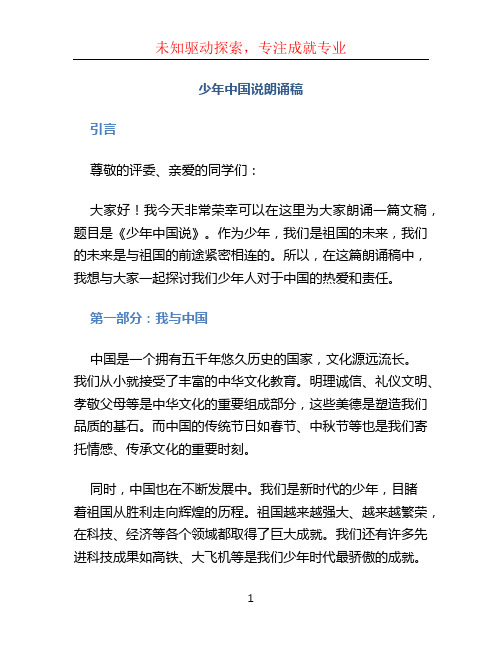 未知驱动探索，专注成就专业

少年中国说朗诵稿

引言

尊敬的评委、亲爱的同学们：

大家好！我今天非常荣幸可以在这里为大家朗诵一篇文稿，题目是《少年中国说》。作为少年，我们是祖国的未来，我们的未来是与祖国的前途紧密相连的。所以，在这篇朗诵稿中，我想与大家一起探讨我们少年人对于中国的热爱和责任。

第一部分：我与中国

中国是一个拥有五千年悠久历史的国家，文化源远流长。我们从小就接受了丰富的中华文化教育。明理诚信、礼仪文明、孝敬父母等是中华文化的重要组成部分，这些美德是塑造我们品质的基石。而中国的传统节日如春节、中秋节等也是我们寄托情感、传承文化的重要时刻。

同时，中国也在不断发展中。我们是新时代的少年，目睹着祖国从胜利走向辉煌的历程。祖国越来越强大、越来越繁荣，在科技、经济等各个领域都取得了巨大成就。我们还有许多先进科技成果如高铁、大飞机等是我们少年时代最骄傲的成就。

1